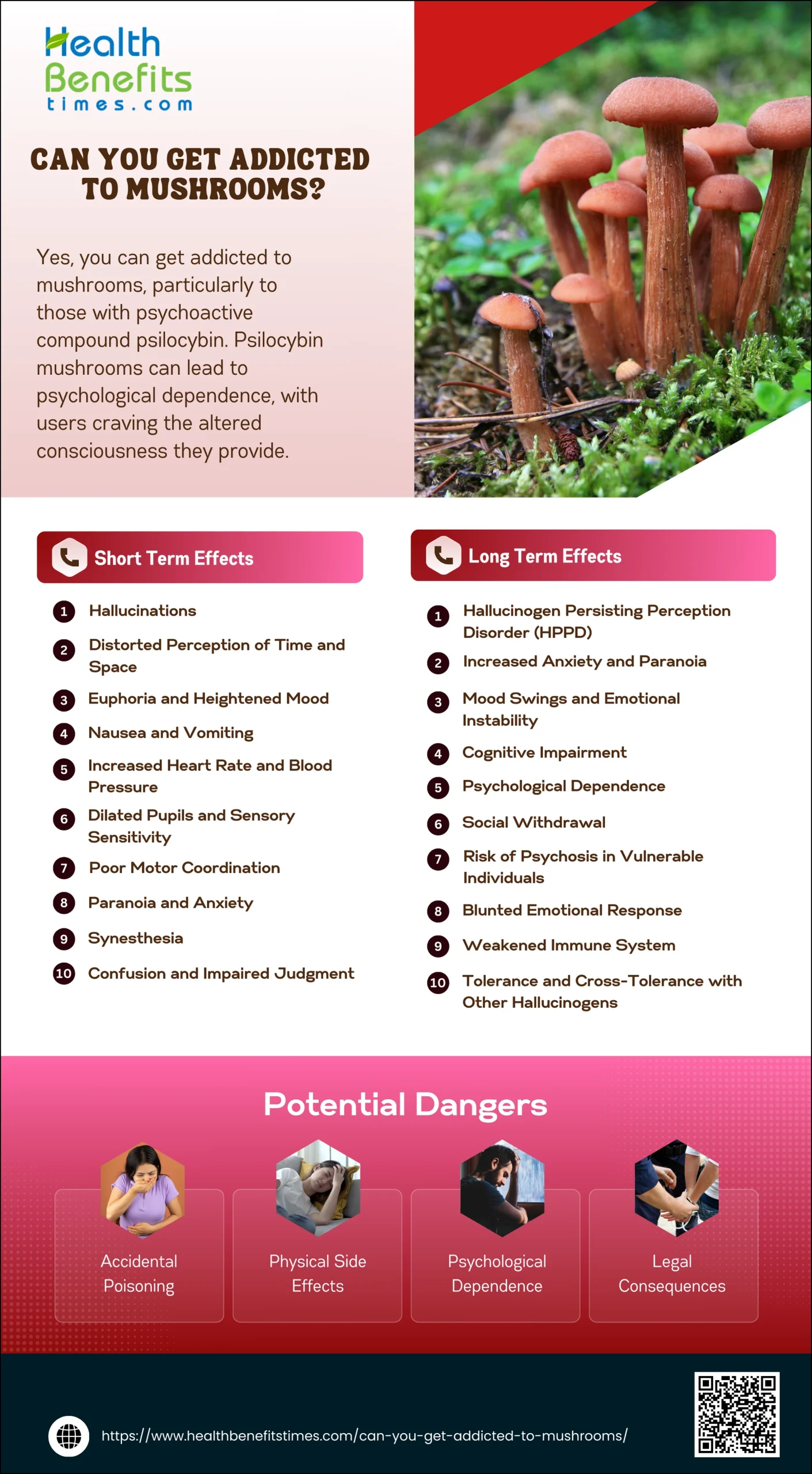 Health Benefits times.com

CAN YOU GET ADDICTED TO MUSHROOMS?

Yes, you can get addicted to mushrooms, particularly to those with psychoactive compound psilocybin. Psilocybin mushrooms can lead to psychological dependence, with users craving the altered consciousness they provide.

Short Term Effects

1 Hallucinations
2 Distorted Perception of Time and Space
3 Euphoria and Heightened Mood
4 Nausea and Vomiting
5 Increased Heart Rate and Blood Pressure
6 Dilated Pupils and Sensory Sensitivity
7 Poor Motor Coordination
8 Paranoia and Anxiety
9 Synesthesia
10 Confusion and Impaired Judgment

Long Term Effects

1 Hallucinogen Persisting Perception Disorder (HPPD)
2 Increased Anxiety and Paranoia
3 Mood Swings and Emotional Instability
4 Cognitive Impairment
5 Psychological Dependence
6 Social Withdrawal
7 Risk of Psychosis in Vulnerable Individuals
8 Blunted Emotional Response
9 Weakened Immune System
10 Tolerance and Cross-Tolerance with Other Hallucinogens

Potential Dangers

Accidental Poisoning

Physical Side Effects

Psychological Dependence

Legal Consequences

https://www.healthbenefitstimes.com/can-you-get-addicted-to-mushrooms/